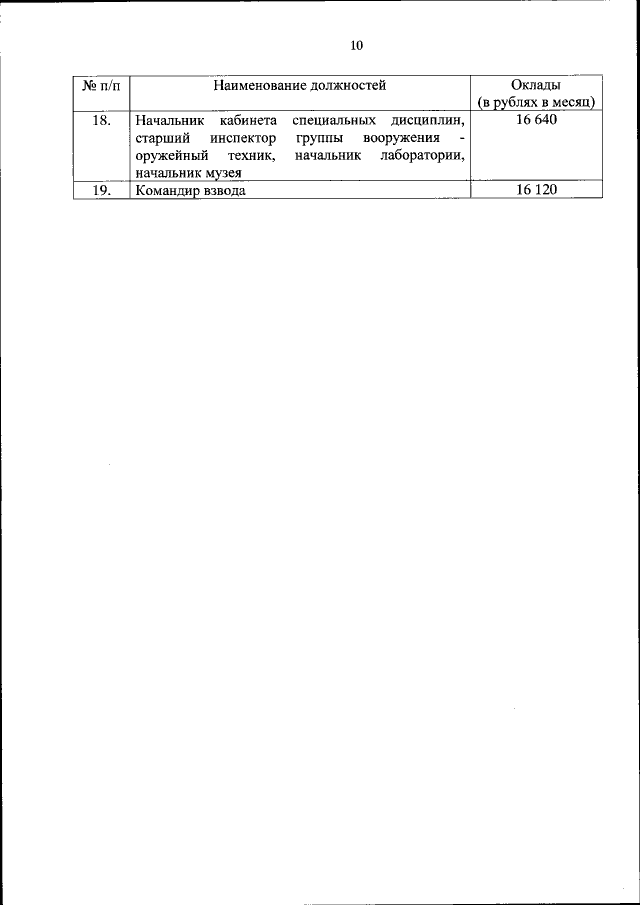 10

| № п/п | Наименование должностей | Оклады (в рублях в месяц) |
|---|---|---|
| 18. | Начальник кабинета специальных дисциплин, старший инспектор группы вооружения - оружейный техник, начальник лаборатории, начальник музея | 16 640 |
| 19. | Командир взвода | 16 120 |